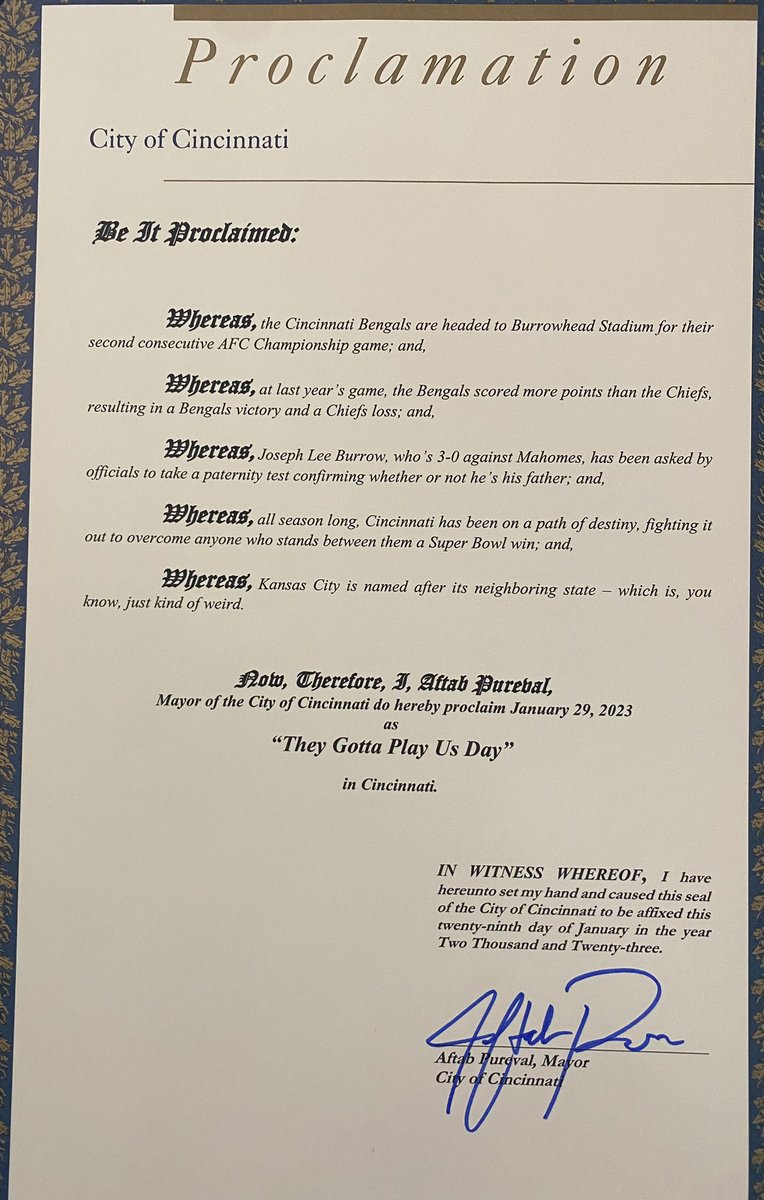 Proclamation

City of Cincinnati

Be It Proclaimed:

Whereas, the Cincinnati Bengals are headed to Burrowhead Stadium for their second consecutive AFC Championship game; and,

Whereas, at last year's game, the Bengals scored more points than the Chiefs, resulting in a Bengals victory and a Chiefs loss; and,

Whereas, Joseph Lee Burrow, who's 3-0 against Mahomes, has been asked by officials to take a paternity test confirming whether or not he's his father; and,

Whereas, all season long, Cincinnati has been on a path of destiny, fighting it out to overcome anyone who stands between them a Super Bowl win; and,

Whereas, Kansas City is named after its neighboring state – which is, you know, just kind of weird.

Now, Therefore, I, Aftab Pureval,
Mayor of the City of Cincinnati do hereby proclaim January 29, 2023
as
"They Gotta Play Us Day"
in Cincinnati.

IN WITNESS WHEREOF, I have hereunto set my hand and caused this seal of the City of Cincinnati to be affixed this twenty-ninth day of January in the year Two Thousand and Twenty-three.

Aftab Pureval, Mayor
City of Cincinnati